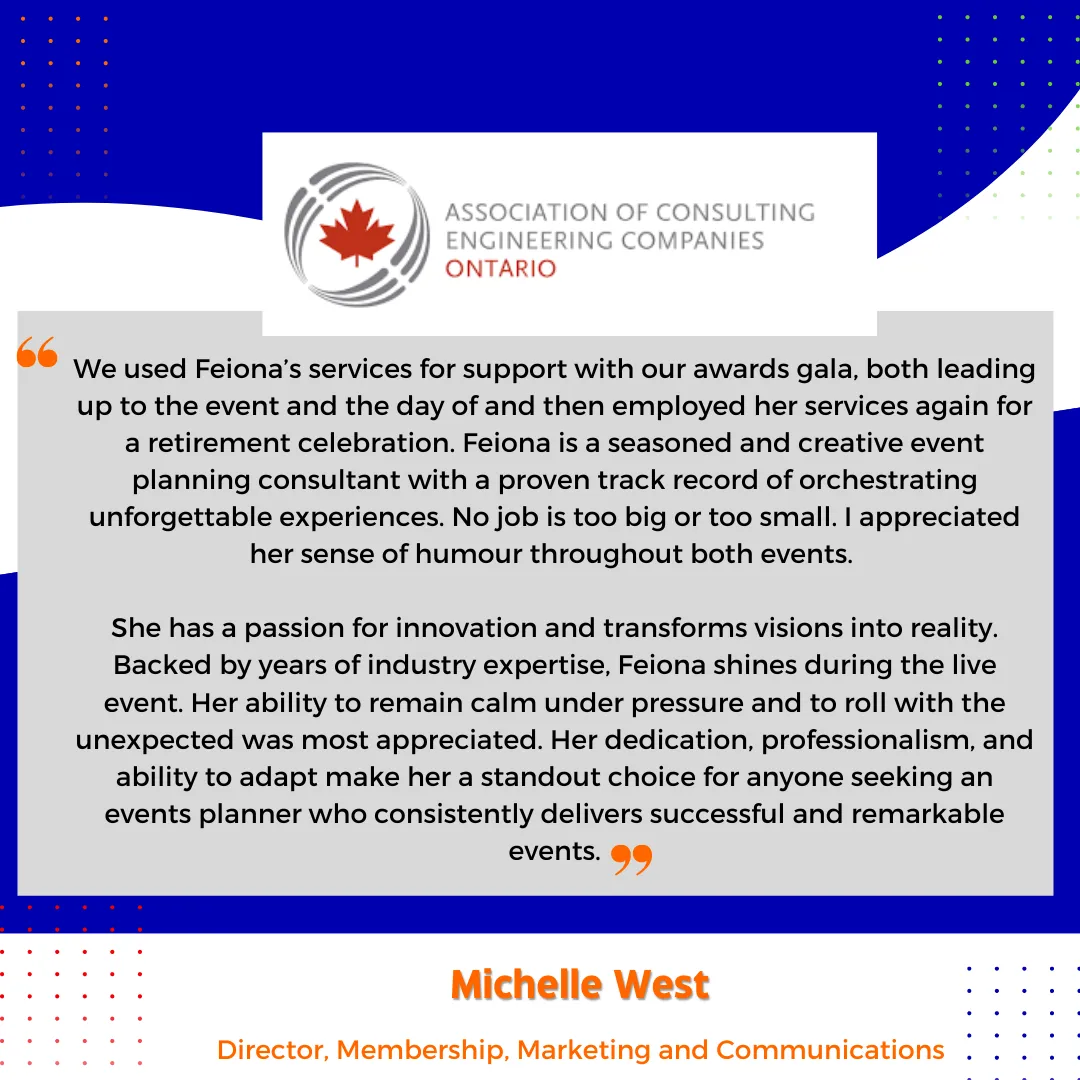 ASSOCIATION OF CONSULTING ENGINEERING COMPANIES
ONTARIO

“ We used Feiona’s services for support with our awards gala, both leading up to the event and the day of and then employed her services again for a retirement celebration. Feiona is a seasoned and creative event planning consultant with a proven track record of orchestrating unforgettable experiences. No job is too big or too small. I appreciated her sense of humour throughout both events.

She has a passion for innovation and transforms visions into reality. Backed by years of industry expertise, Feiona shines during the live event. Her ability to remain calm under pressure and to roll with the unexpected was most appreciated. Her dedication, professionalism, and ability to adapt make her a standout choice for anyone seeking an events planner who consistently delivers successful and remarkable events. ”

Michelle West

Director, Membership, Marketing and Communications